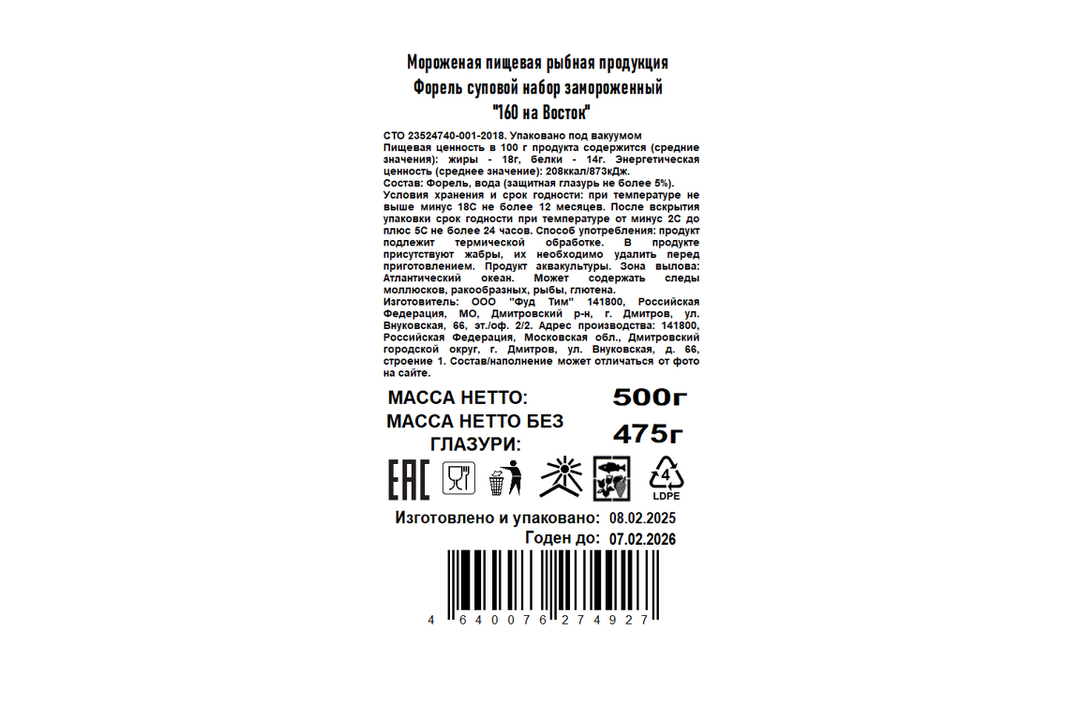 Мороженая пищевая рыбная продукция
Форель суповой набор замороженный
"160 на Восток"

СТО 23524740-001-2018. Упаковано под вакуумом
Пищевая ценность в 100 г продукта содержится (средние значения): жиры - 18г, белки - 14г. Энергетическая ценность (среднее значение): 208ккал/873кДж.
Состав: Форель, вода (защитная глазурь не более 5%).
Условия хранения и срок годности: при температуре не выше минус 18С не более 12 месяцев. После вскрытия упаковки срок годности при температуре от минус 2С до плюс 5С не более 24 часов. Способ употребления: продукт подлежит термической обработке. В продукте присутствуют жабры, их необходимо удалить перед приготовлением. Продукт аквакультуры. Зона вылова: Атлантический океан. Может содержать следы моллюсков, ракообразных, рыбы, глютена.
Изготовитель: ООО "Фуд Тим" 141800, Российская Федерация, МО, Дмитровский р-н, г. Дмитров, ул. Внуковская, 66, эт./оф. 2/2. Адрес производства: 141800, Российская Федерация, Московская обл., Дмитровский городской округ, г. Дмитров, ул. Внуковская, д. 66, строение 1. Состав/наполнение может отличаться от фото на сайте.

МАССА НЕТТО: 500г
МАССА НЕТТО БЕЗ ГЛАЗУРИ: 475г

EAC
4
LDPE

Изготовлено и упаковано: 08.02.2025
Годен до: 07.02.2026

4 640076 274927